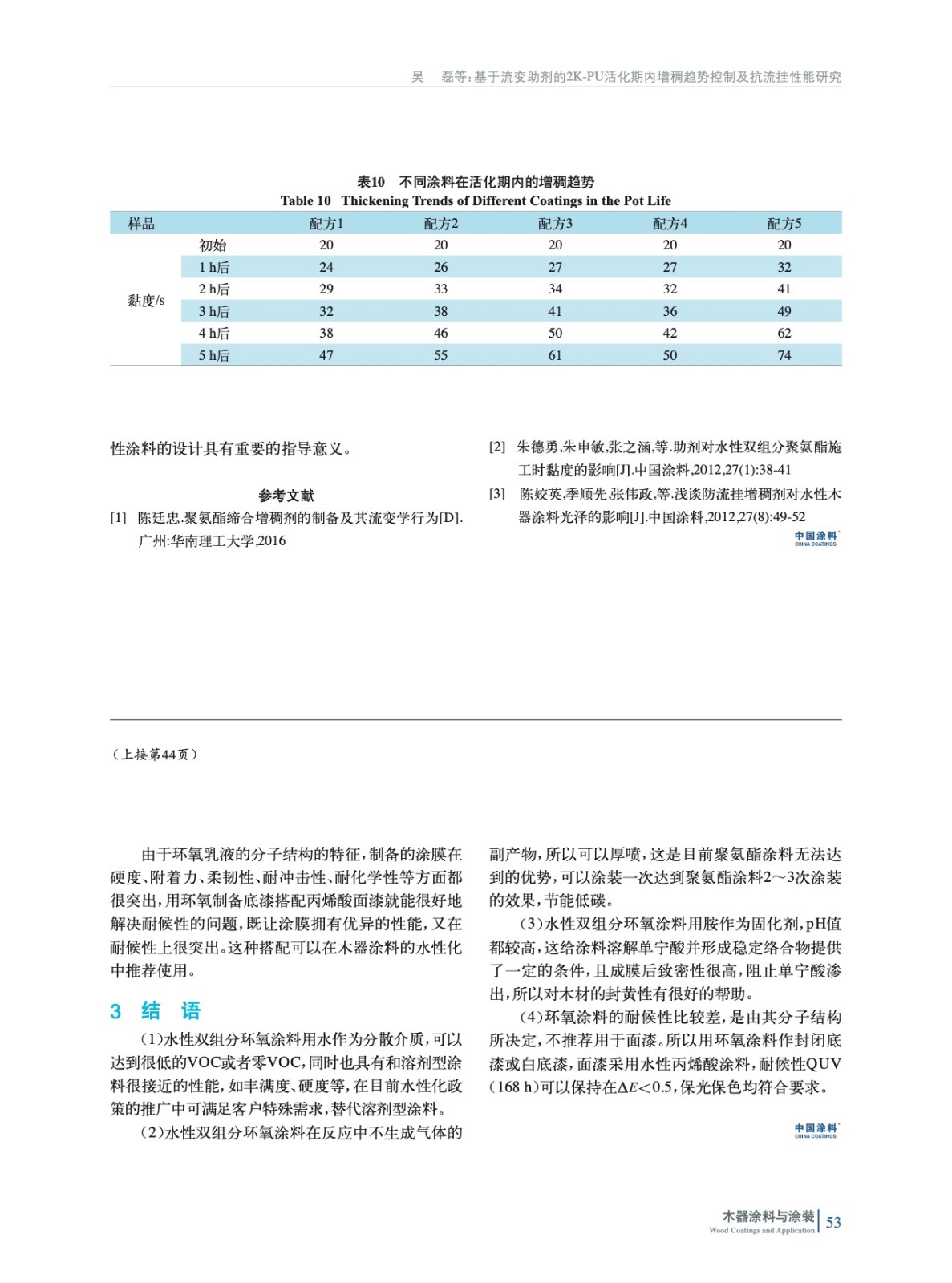 吴　磊等:基于流变助剂的2K-PU活化期内增稠趋势控制及抗流挂性能研究

表10　不同涂料在活化期内的增稠趋势
Table 10　Thickening Trends of Different Coatings in the Pot Life

| 样品 | | 配方1 | 配方2 | 配方3 | 配方4 | 配方5 |
|---|---|---|---|---|---|---|
| 黏度/s | 初始 | 20 | 20 | 20 | 20 | 20 |
| | 1 h后 | 24 | 26 | 27 | 27 | 32 |
| | 2 h后 | 29 | 33 | 34 | 32 | 41 |
| | 3 h后 | 32 | 38 | 41 | 36 | 49 |
| | 4 h后 | 38 | 46 | 50 | 42 | 62 |
| | 5 h后 | 47 | 55 | 61 | 50 | 74 |

性涂料的设计具有重要的指导意义。

参考文献
[1]　陈廷忠.聚氨酯缔合增稠剂的制备及其流变学行为[D].广州:华南理工大学,2016

[2]　朱德勇,朱申敏,张之涵,等.助剂对水性双组分聚氨酯施工时黏度的影响[J].中国涂料,2012,27(1):38-41
[3]　陈姣英,季顺先,张伟政,等.浅谈防流挂增稠剂对水性木器涂料光泽的影响[J].中国涂料,2012,27(8):49-52

中国涂料
CHINA COATINGS

（上接第44页）

由于环氧乳液的分子结构的特征,制备的涂膜在硬度、附着力、柔韧性、耐冲击性、耐化学性等方面都很突出,用环氧制备底漆搭配丙烯酸面漆就能很好地解决耐候性的问题,既让涂膜拥有优异的性能,又在耐候性上很突出。这种搭配可以在木器涂料的水性化中推荐使用。

3　结　语

(1)水性双组分环氧涂料用水作为分散介质,可以达到很低的VOC或者零VOC,同时也具有和溶剂型涂料很接近的性能,如丰满度、硬度等,在目前水性化政策的推广中可满足客户特殊需求,替代溶剂型涂料。

(2)水性双组分环氧涂料在反应中不生成气体的副产物,所以可以厚喷,这是目前聚氨酯涂料无法达到的优势,可以涂装一次达到聚氨酯涂料2～3次涂装的效果,节能低碳。

(3)水性双组分环氧涂料用胺作为固化剂,pH值都较高,这给涂料溶解单宁酸并形成稳定络合物提供了一定的条件,且成膜后致密性很高,阻止单宁酸渗出,所以对木材的封黄性有很好的帮助。

(4)环氧涂料的耐候性比较差,是由其分子结构所决定,不推荐用于面漆。所以用环氧涂料作封闭底漆或白底漆,面漆采用水性丙烯酸涂料,耐候性QUV(168 h)可以保持在$\Delta E<0.5$,保光保色均符合要求。

中国涂料
CHINA COATINGS

木器涂料与涂装
Wood Coatings and Application
53